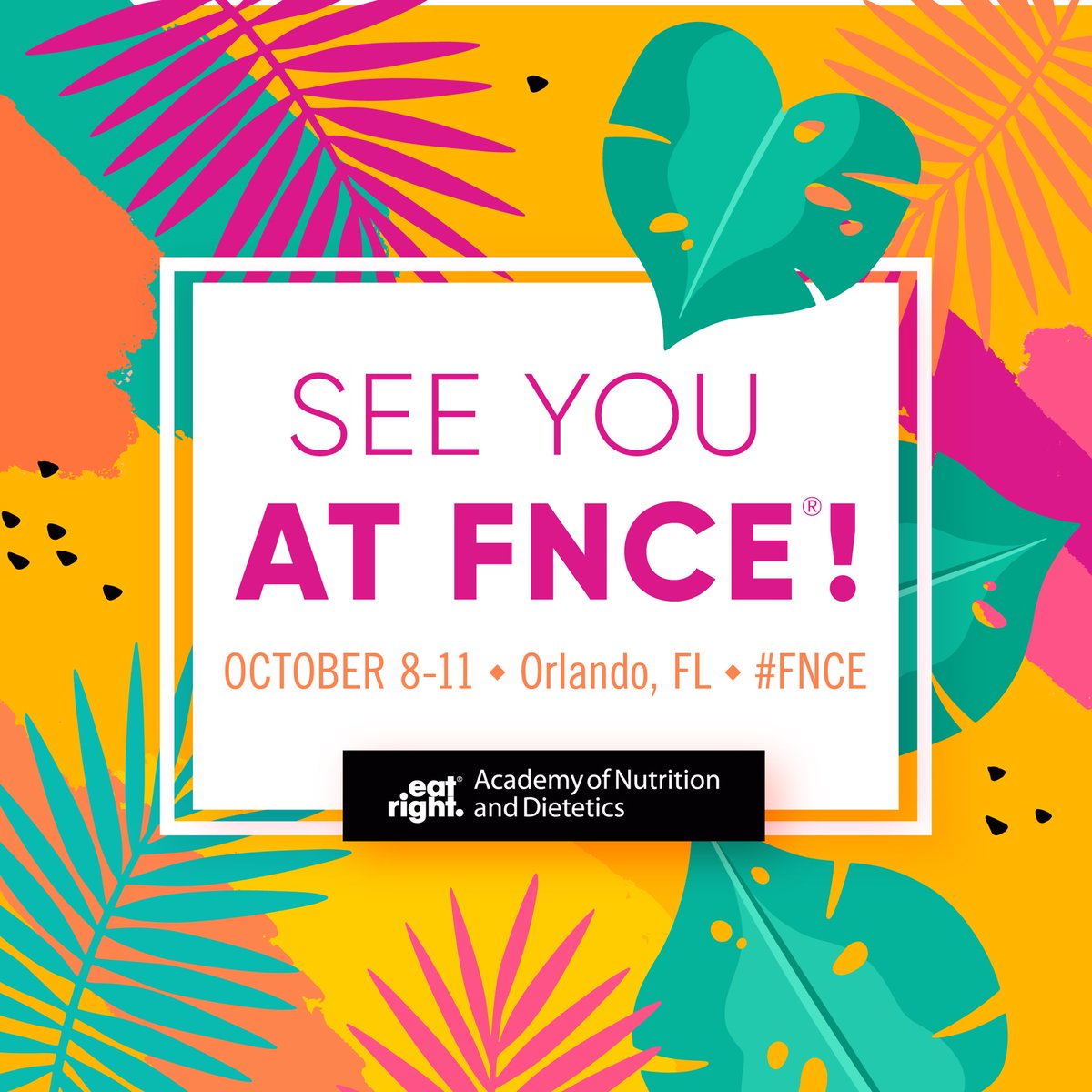 SEE YOU
AT FNCE®!

OCTOBER 8-11 ◆ Orlando, FL ◆ #FNCE

eat right.® Academy of Nutrition and Dietetics